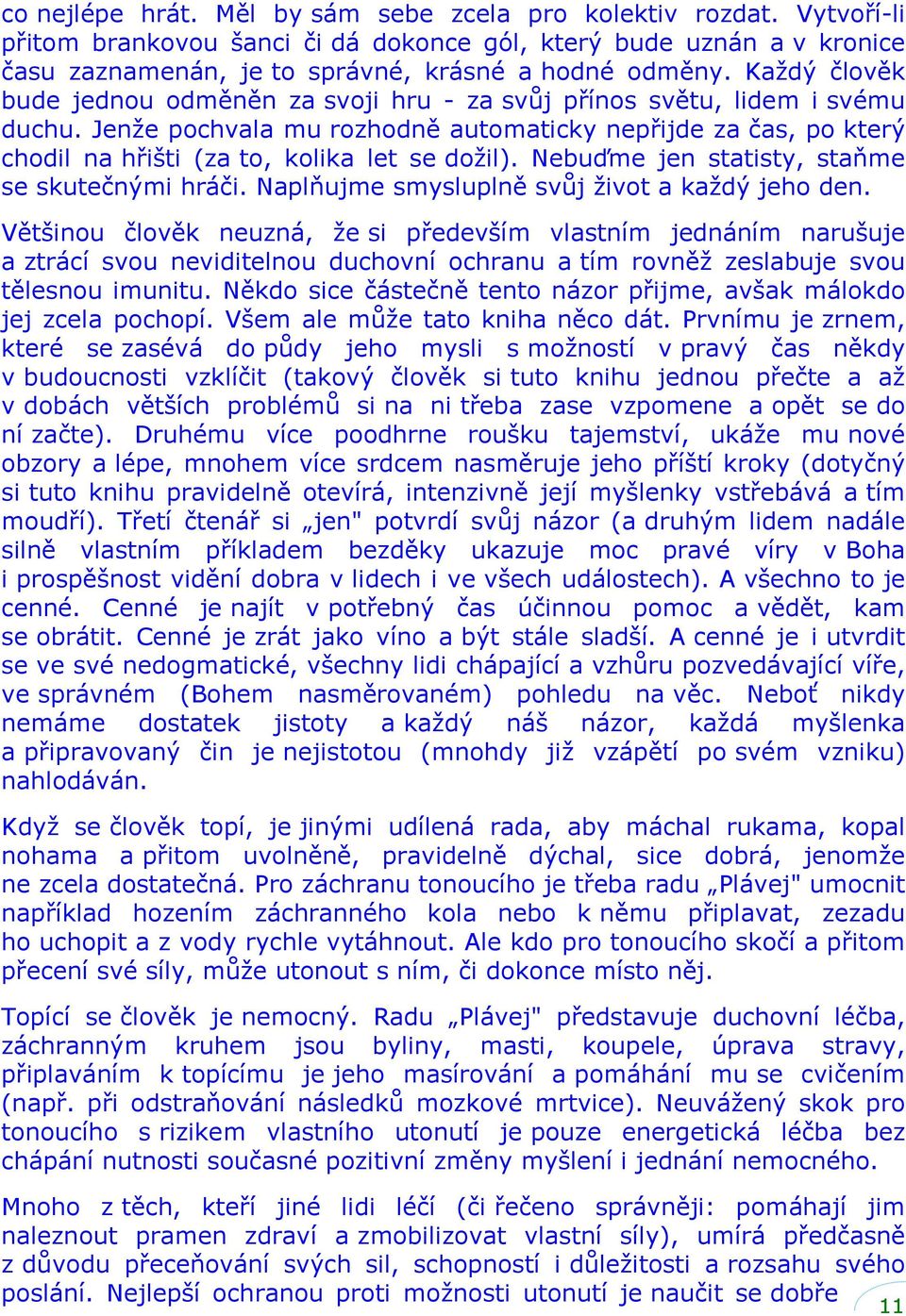 co nejlépe hrát. Měl by sám sebe zcela pro kolektiv rozdat. Vytvoří-li přitom brankovou šanci či dá dokonce gól, který bude uznán a v kronice času zaznamenán, je to správné, krásné a hodné odměny. Každý člověk bude jednou odměněn za svoji hru - za svůj přínos světu, lidem i svému duchu. Jenže pochvala mu rozhodně automaticky nepřijde za čas, po který chodil na hřišti (za to, kolika let se dožil). Nebuďme jen statisty, staňme se skutečnými hráči. Naplňujme smysluplně svůj život a každý jeho den.

Většinou člověk neuzná, že si především vlastním jednáním narušuje a ztrácí svou neviditelnou duchovní ochranu a tím rovněž zeslabuje svou tělesnou imunitu. Někdo sice částečně tento názor přijme, avšak málokdo jej zcela pochopí. Všem ale může tato kniha něco dát. Prvnímu je zrnem, které se zasévá do půdy jeho mysli s možností v pravý čas někdy v budoucnosti vzklíčit (takový člověk si tuto knihu jednou přečte a až v dobách větších problémů si na ni třeba zase vzpomene a opět se do ní začte). Druhému více poodhrne roušku tajemství, ukáže mu nové obzory a lépe, mnohem více srdcem nasměruje jeho příští kroky (dotyčný si tuto knihu pravidelně otevírá, intenzivně její myšlenky vstřebává a tím moudří). Třetí čtenář si „jen" potvrdí svůj názor (a druhým lidem nadále silně vlastním příkladem bezděky ukazuje moc pravé víry v Boha i prospěšnost vidění dobra v lidech i ve všech událostech). A všechno to je cenné. Cenné je najít v potřebný čas účinnou pomoc a vědět, kam se obrátit. Cenné je zrát jako víno a být stále sladší. A cenné je i utvrdit se ve své nedogmatické, všechny lidi chápající a vzhůru pozvedávající víře, ve správném (Bohem nasměrovaném) pohledu na věc. Neboť nikdy nemáme dostatek jistoty a každý náš názor, každá myšlenka a připravovaný čin je nejistotou (mnohdy již vzápětí po svém vzniku) nahlodáván.

Když se člověk topí, je jinými udílená rada, aby máchal rukama, kopal nohama a přitom uvolněně, pravidelně dýchal, sice dobrá, jenomže ne zcela dostatečná. Pro záchranu tonoucího je třeba radu „Plávej" umocnit například hozením záchranného kola nebo k němu připlavat, zezadu ho uchopit a z vody rychle vytáhnout. Ale kdo pro tonoucího skočí a přitom přecení své síly, může utonout s ním, či dokonce místo něj.

Topící se člověk je nemocný. Radu „Plávej" představuje duchovní léčba, záchranným kruhem jsou byliny, masti, koupele, úprava stravy, připlaváním k topícímu je jeho masírování a pomáhání mu se cvičením (např. při odstraňování následků mozkové mrtvice). Neuvážený skok pro tonoucího s rizikem vlastního utonutí je pouze energetická léčba bez chápání nutnosti současné pozitivní změny myšlení i jednání nemocného.

Mnoho z těch, kteří jiné lidi léčí (či řečeno správněji: pomáhají jim naleznout pramen zdraví a zmobilizovat vlastní síly), umírá předčasně z důvodu přeceňování svých sil, schopností i důležitosti a rozsahu svého poslání. Nejlepší ochranou proti možnosti utonutí je naučit se dobře

11